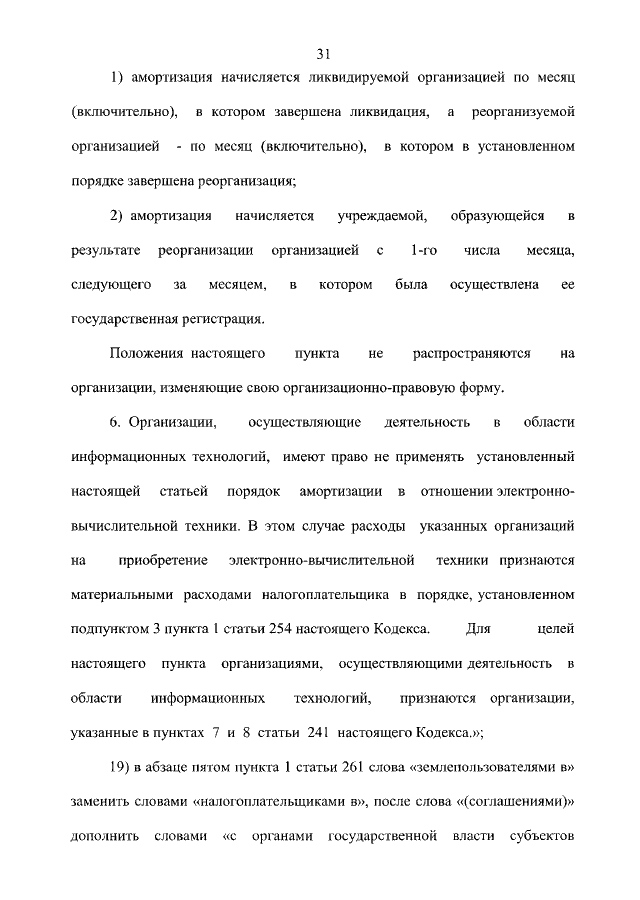 31

1) амортизация начисляется ликвидируемой организацией по месяц (включительно), в котором завершена ликвидация, а реорганизуемой организацией - по месяц (включительно), в котором в установленном порядке завершена реорганизация;

2) амортизация начисляется учреждаемой, образующейся в результате реорганизации организацией с 1-го числа месяца, следующего за месяцем, в котором была осуществлена ее государственная регистрация.

Положения настоящего пункта не распространяются на организации, изменяющие свою организационно-правовую форму.

6. Организации, осуществляющие деятельность в области информационных технологий, имеют право не применять установленный настоящей статьей порядок амортизации в отношении электронно-вычислительной техники. В этом случае расходы указанных организаций на приобретение электронно-вычислительной техники признаются материальными расходами налогоплательщика в порядке, установленном подпунктом 3 пункта 1 статьи 254 настоящего Кодекса. Для целей настоящего пункта организациями, осуществляющими деятельность в области информационных технологий, признаются организации, указанные в пунктах 7 и 8 статьи 241 настоящего Кодекса.»;

19) в абзаце пятом пункта 1 статьи 261 слова «землепользователями в» заменить словами «налогоплательщиками в», после слова «(соглашениями)» дополнить словами «с органами государственной власти субъектов